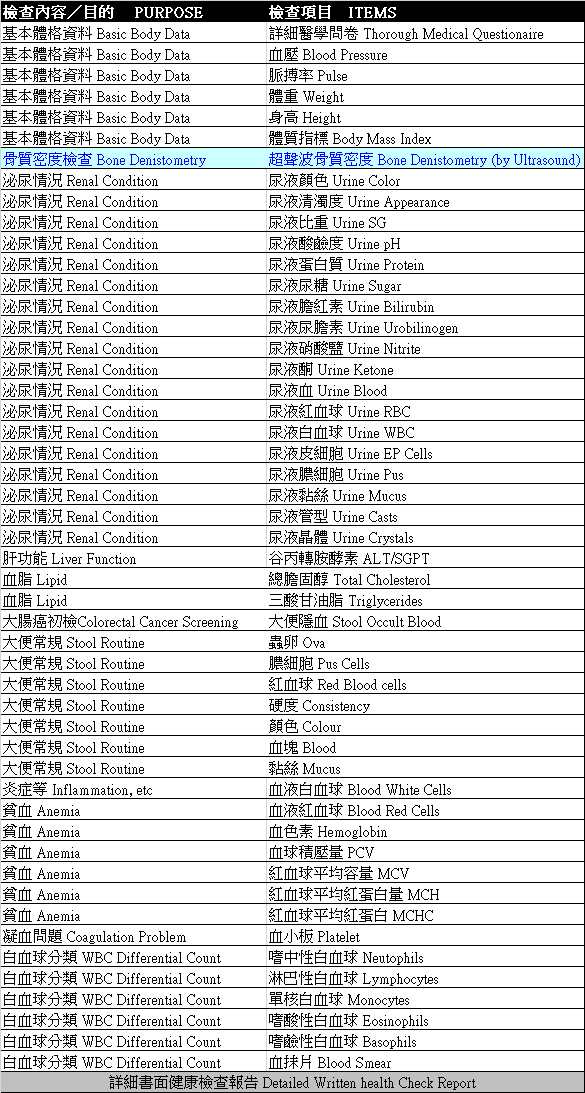 | 檢查內容／目的 PURPOSE | 檢查項目 ITEMS |
|---|---|
| 基本體格資料 Basic Body Data | 詳細醫學問卷 Thorough Medical Questionaire |
| 基本體格資料 Basic Body Data | 血壓 Blood Pressure |
| 基本體格資料 Basic Body Data | 脈搏率 Pulse |
| 基本體格資料 Basic Body Data | 體重 Weight |
| 基本體格資料 Basic Body Data | 身高 Height |
| 基本體格資料 Basic Body Data | 體質指標 Body Mass Index |
| 骨質密度檢查 Bone Denistometry | 超聲波骨質密度 Bone Denistometry (by Ultrasound) |
| 泌尿情況 Renal Condition | 尿液顏色 Urine Color |
| 泌尿情況 Renal Condition | 尿液清濁度 Urine Appearance |
| 泌尿情況 Renal Condition | 尿液比重 Urine SG |
| 泌尿情況 Renal Condition | 尿液酸鹼度 Urine pH |
| 泌尿情況 Renal Condition | 尿液蛋白質 Urine Protein |
| 泌尿情況 Renal Condition | 尿液尿糖 Urine Sugar |
| 泌尿情況 Renal Condition | 尿液膽紅素 Urine Bilirubin |
| 泌尿情況 Renal Condition | 尿液尿膽素 Urine Urobilinogen |
| 泌尿情況 Renal Condition | 尿液硝酸鹽 Urine Nitrite |
| 泌尿情況 Renal Condition | 尿液酮 Urine Ketone |
| 泌尿情況 Renal Condition | 尿液血 Urine Blood |
| 泌尿情況 Renal Condition | 尿液紅血球 Urine RBC |
| 泌尿情況 Renal Condition | 尿液白血球 Urine WBC |
| 泌尿情況 Renal Condition | 尿液皮細胞 Urine EP Cells |
| 泌尿情況 Renal Condition | 尿液膿細胞 Urine Pus |
| 泌尿情況 Renal Condition | 尿液黏絲 Urine Mucus |
| 泌尿情況 Renal Condition | 尿液管型 Urine Casts |
| 泌尿情況 Renal Condition | 尿液晶體 Urine Crystals |
| 肝功能 Liver Function | 谷丙轉胺酵素 ALT/SGPT |
| 血脂 Lipid | 總膽固醇 Total Cholesterol |
| 血脂 Lipid | 三酸甘油脂 Triglycerides |
| 大腸癌初檢Colorectal Cancer Screening | 大便隱血 Stool Occult Blood |
| 大便常規 Stool Routine | 蟲卵 Ova |
| 大便常規 Stool Routine | 膿細胞 Pus Cells |
| 大便常規 Stool Routine | 紅血球 Red Blood cells |
| 大便常規 Stool Routine | 硬度 Consistency |
| 大便常規 Stool Routine | 顏色 Colour |
| 大便常規 Stool Routine | 血塊 Blood |
| 大便常規 Stool Routine | 黏絲 Mucus |
| 炎症等 Inflammation, etc | 血液白血球 Blood White Cells |
| 貧血 Anemia | 血液紅血球 Blood Red Cells |
| 貧血 Anemia | 血色素 Hemoglobin |
| 貧血 Anemia | 血球積壓量 PCV |
| 貧血 Anemia | 紅血球平均容量 MCV |
| 貧血 Anemia | 紅血球平均紅蛋白量 MCH |
| 貧血 Anemia | 紅血球平均紅蛋白 MCHC |
| 凝血問題 Coagulation Problem | 血小板 Platelet |
| 白血球分類 WBC Differential Count | 嗜中性白血球 Neutophils |
| 白血球分類 WBC Differential Count | 淋巴性白血球 Lymphocytes |
| 白血球分類 WBC Differential Count | 單核白血球 Monocytes |
| 白血球分類 WBC Differential Count | 嗜酸性白血球 Eosinophils |
| 白血球分類 WBC Differential Count | 嗜鹼性白血球 Basophils |
| 白血球分類 WBC Differential Count | 血抹片 Blood Smear |

詳細書面健康檢查報告 Detailed Written health Check Report